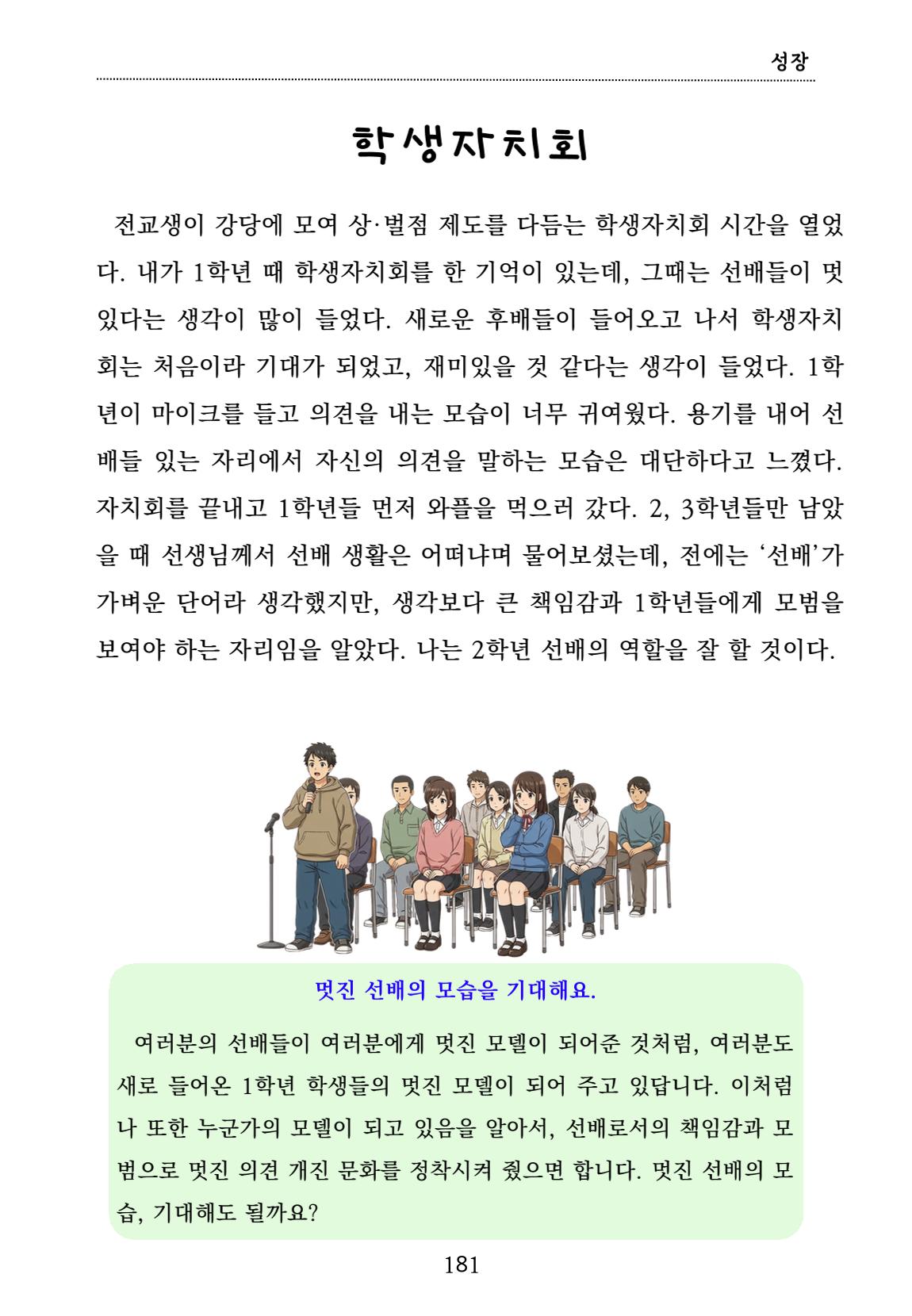 성장

학생자치회

전교생이 강당에 모여 상·벌점 제도를 다듬는 학생자치회 시간을 열었다. 내가 1학년 때 학생자치회를 한 기억이 있는데, 그때는 선배들이 멋있다는 생각이 많이 들었다. 새로운 후배들이 들어오고 나서 학생자치회는 처음이라 기대가 되었고, 재미있을 것 같다는 생각이 들었다. 1학년이 마이크를 들고 의견을 내는 모습이 너무 귀여웠다. 용기를 내어 선배들 있는 자리에서 자신의 의견을 말하는 모습은 대단하다고 느꼈다. 자치회를 끝내고 1학년들 먼저 와플을 먹으러 갔다. 2, 3학년들만 남았을 때 선생님께서 선배 생활은 어떠냐며 물어보셨는데, 전에는 '선배'가 가벼운 단어라 생각했지만, 생각보다 큰 책임감과 1학년들에게 모범을 보여야 하는 자리임을 알았다. 나는 2학년 선배의 역할을 잘 할 것이다.

멋진 선배의 모습을 기대해요.

여러분의 선배들이 여러분에게 멋진 모델이 되어준 것처럼, 여러분도 새로 들어온 1학년 학생들의 멋진 모델이 되어 주고 있답니다. 이처럼 나 또한 누군가의 모델이 되고 있음을 알아서, 선배로서의 책임감과 모범으로 멋진 의견 개진 문화를 정착시켜 줬으면 합니다. 멋진 선배의 모습, 기대해도 될까요?

181